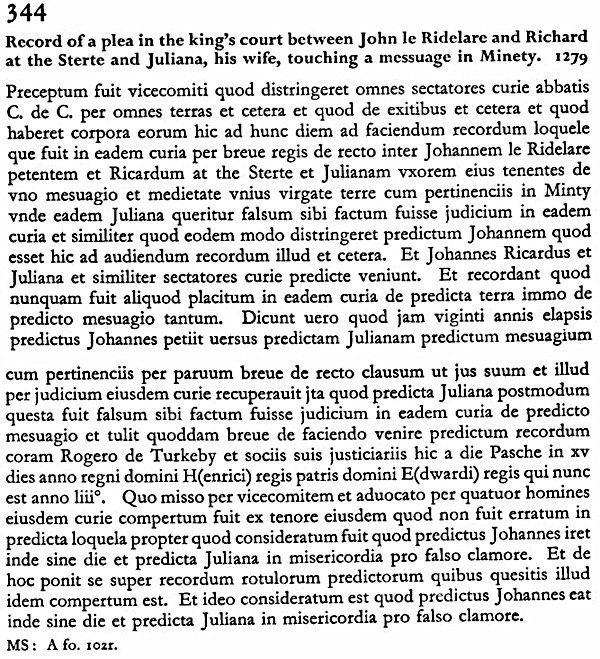 344

Record of a plea in the king's court between John le Ridelare and Richard at the Sterte and Juliana, his wife, touching a messuage in Minety. 1279

Preceptum fuit vicecomiti quod distringeret omnes sectatores curie abbatis C. de C. per omnes terras et cetera et quod de exitibus et cetera et quod haberet corpora eorum hic ad hunc diem ad faciendum recordum loquele que fuit in eadem curia per breue regis de recto inter Johannem le Ridelare petentem et Ricardum at the Sterte et Julianam vxorem eius tenentes de vno mesuagio et medietate vnius virgate terre cum pertinenciis in Minty vnde eadem Juliana queritur falsum sibi factum fuisse judicium in eadem curia et similiter quod eodem modo distringeret predictum Johannem quod esset hic ad audiendum recordum illud et cetera. Et Johannes Ricardus et Juliana et similiter sectatores curie predicte veniunt. Et recordant quod nunquam fuit aliquod placitum in eadem curia de predicta terra immo de predicto mesuagio tantum. Dicunt uero quod jam viginti annis elapsis predictus Johannes petiit uersus predictam Julianam predictum mesuagium

cum pertinenciis per paruum breue de recto clausum ut jus suum et illud per judicium eiusdem curie recuperauit jta quod predicta Juliana postmodum questa fuit falsum sibi factum fuisse judicium in eadem curia de predicto mesuagio et tulit quoddam breue de faciendo venire predictum recordum coram Rogero de Turkeby et sociis suis justiciariis hic a die Pasche in xv dies anno regni domini H(enrici) regis patris domini E(dwardi) regis qui nunc est anno liii°. Quo misso per vicecomitem et aduocato per quatuor homines eiusdem curie compertum fuit ex tenore eiusdem quod non fuit erratum in predicta loquela propter quod consideratum fuit quod predictus Johannes iret inde sine die et predicta Juliana in misericordia pro falso clamore. Et de hoc ponit se super recordum rotulorum predictorum quibus quesitis illud idem compertum est. Et ideo consideratum est quod predictus Johannes eat inde sine die et predicta Juliana in misericordia pro falso clamore.

MS: A fo. 102r.